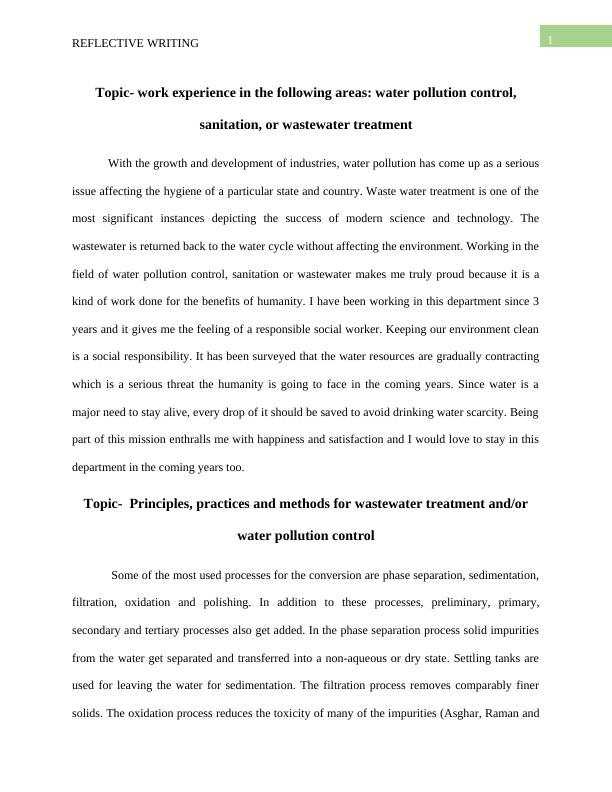 REFLECTIVE WRITING

1

Topic- work experience in the following areas: water pollution control, sanitation, or wastewater treatment

With the growth and development of industries, water pollution has come up as a serious issue affecting the hygiene of a particular state and country. Waste water treatment is one of the most significant instances depicting the success of modern science and technology. The wastewater is returned back to the water cycle without affecting the environment. Working in the field of water pollution control, sanitation or wastewater makes me truly proud because it is a kind of work done for the benefits of humanity. I have been working in this department since 3 years and it gives me the feeling of a responsible social worker. Keeping our environment clean is a social responsibility. It has been surveyed that the water resources are gradually contracting which is a serious threat the humanity is going to face in the coming years. Since water is a major need to stay alive, every drop of it should be saved to avoid drinking water scarcity. Being part of this mission enthralls me with happiness and satisfaction and I would love to stay in this department in the coming years too.

Topic- Principles, practices and methods for wastewater treatment and/or water pollution control

Some of the most used processes for the conversion are phase separation, sedimentation, filtration, oxidation and polishing. In addition to these processes, preliminary, primary, secondary and tertiary processes also get added. In the phase separation process solid impurities from the water get separated and transferred into a non-aqueous or dry state. Settling tanks are used for leaving the water for sedimentation. The filtration process removes comparably finer solids. The oxidation process reduces the toxicity of many of the impurities (Asghar, Raman and